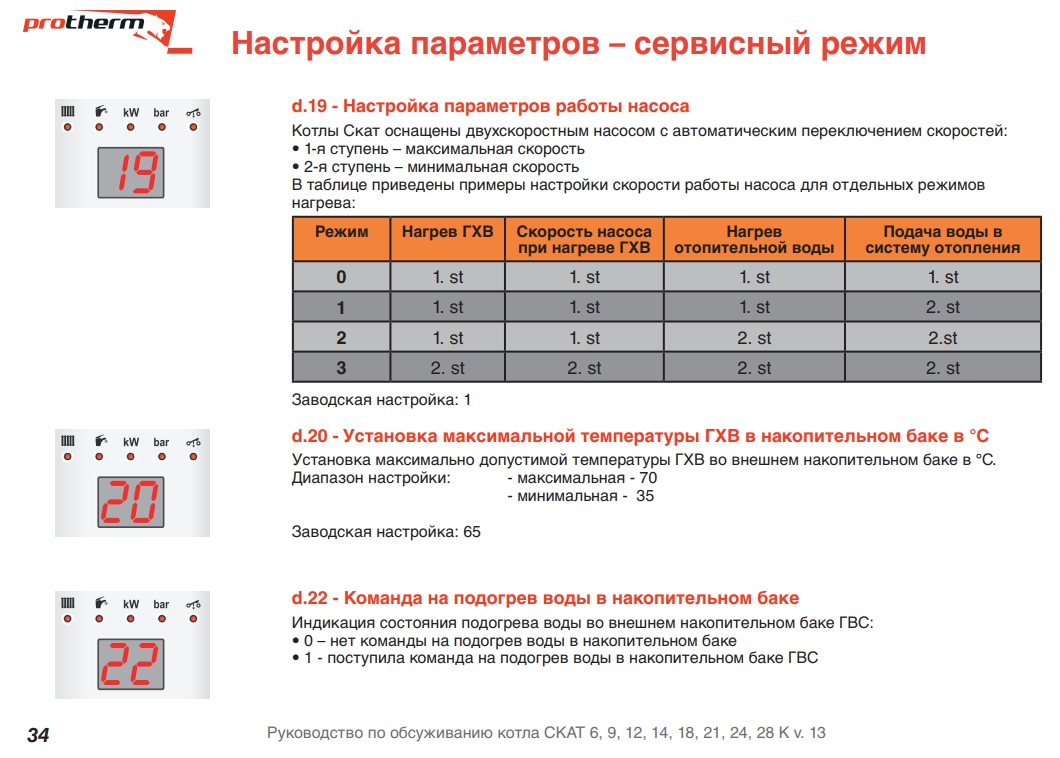 protherm

Настройка параметров – сервисный режим

kW bar

19

d.19 - Настройка параметров работы насоса

Котлы Скат оснащены двухскоростным насосом с автоматическим переключением скоростей:
• 1-я ступень – максимальная скорость
• 2-я ступень – минимальная скорость
В таблице приведены примеры настройки скорости работы насоса для отдельных режимов нагрева:

| Режим | Нагрев ГХВ | Скорость насоса при нагреве ГХВ | Нагрев отопительной воды | Подача воды в систему отопления |
|---|---|---|---|---|
| 0 | 1. st | 1. st | 1. st | 1. st |
| 1 | 1. st | 1. st | 1. st | 2. st |
| 2 | 1. st | 1. st | 2. st | 2.st |
| 3 | 2. st | 2. st | 2. st | 2. st |

Заводская настройка: 1

kW bar

20

d.20 - Установка максимальной температуры ГХВ в накопительном баке в °C

Установка максимально допустимой температуры ГХВ во внешнем накопительном баке в °C.
Диапазон настройки: - максимальная - 70
- минимальная - 35

Заводская настройка: 65

kW bar

22

d.22 - Команда на подогрев воды в накопительном баке

Индикация состояния подогрева воды во внешнем накопительном баке ГВС:
• 0 – нет команды на подогрев воды в накопительном баке
• 1 - поступила команда на подогрев воды в накопительном баке ГВС

34

Руководство по обсуживанию котла СКАТ 6, 9, 12, 14, 18, 21, 24, 28 K v. 13